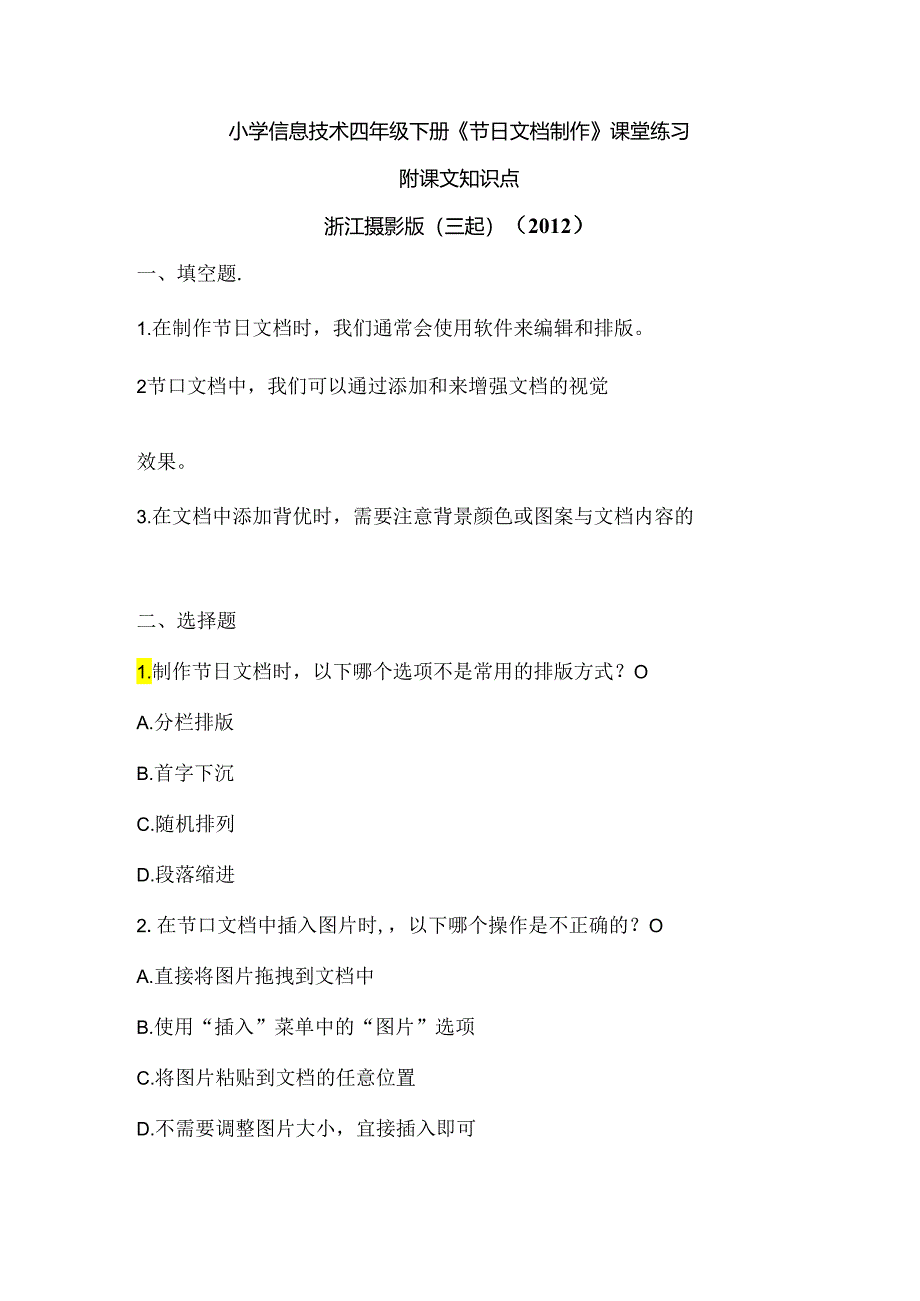 小学信息技术四年级下册《节日文档制作》课堂练习

附课文知识点

浙江摄影版（三起）（2012）

一、填空题.

1.在制作节日文档时，我们通常会使用软件来编辑和排版。

2节口文档中，我们可以通过添加和来增强文档的视觉

效果。

3.在文档中添加背优时，需要注意背景颜色或图案与文档内容的

二、选择题

1.制作节日文档时，以下哪个选项不是常用的排版方式？O

A.分栏排版

B.首字下沉

C.随机排列

D.段落缩进

2. 在节口文档中插入图片时，，以下哪个操作是不正确的？O

A.直接将图片拖拽到文档中

B.使用“插入”菜单中的“图片”选项

C.将图片粘贴到文档的任意位置

D.不需要调整图片大小，宜接插入即可